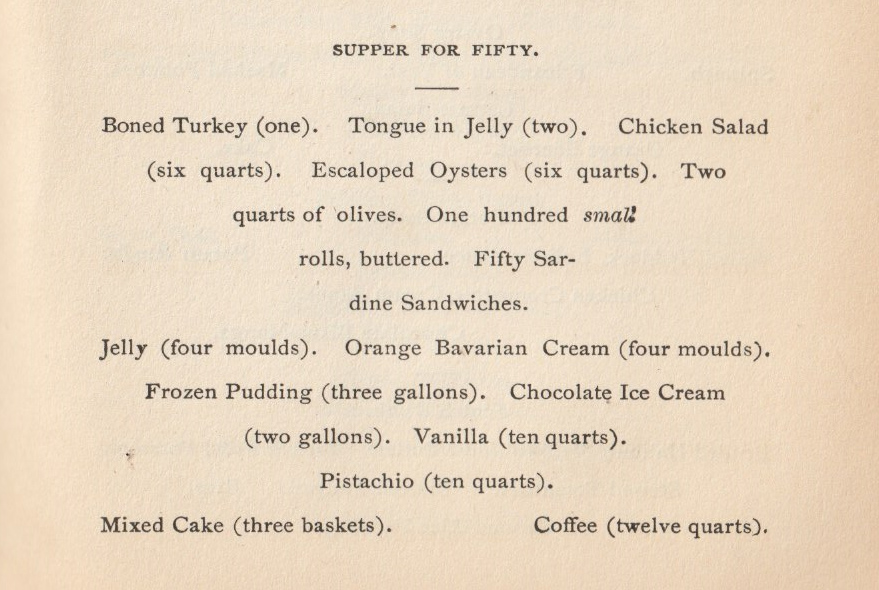 SUPPER FOR FIFTY.

Boned Turkey (one). Tongue in Jelly (two). Chicken Salad (six quarts). Escaloped Oysters (six quarts). Two quarts of olives. One hundred small rolls, buttered. Fifty Sardine Sandwiches.

Jelly (four moulds). Orange Bavarian Cream (four moulds). Frozen Pudding (three gallons). Chocolate Ice Cream (two gallons). Vanilla (ten quarts). Pistachio (ten quarts).

Mixed Cake (three baskets). Coffee (twelve quarts).